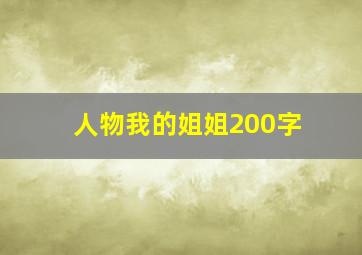 人物我的姐姐200字